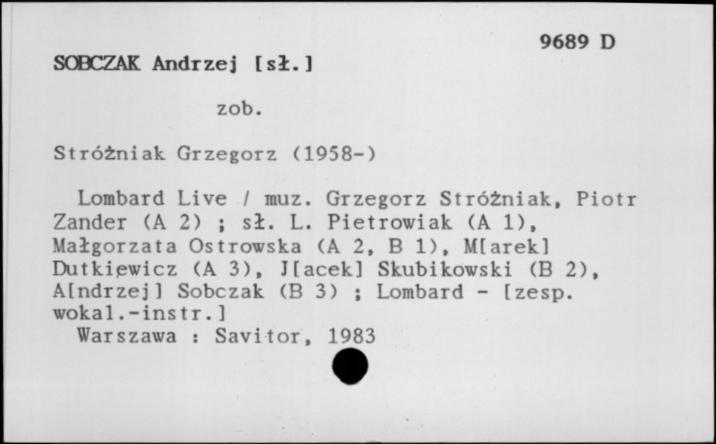 9689 D

SOBCZAK Andrzej [sł.]

zob.

Stróżniak Grzegorz (1958-)

Lombard Live / muz. Grzegorz Stróżniak, Piotr Zander (A 2) ; sł. L. Pietrowiak (A 1), Małgorzata Ostrowska (A 2, B 1), M[arek] Dutkiewicz (A 3), J[acek] Skubikowski (B 2), A[ndrzej] Sobczak (B 3) ; Lombard - [zesp. wokal.-instr.]

Warszawa : Savitor, 1983